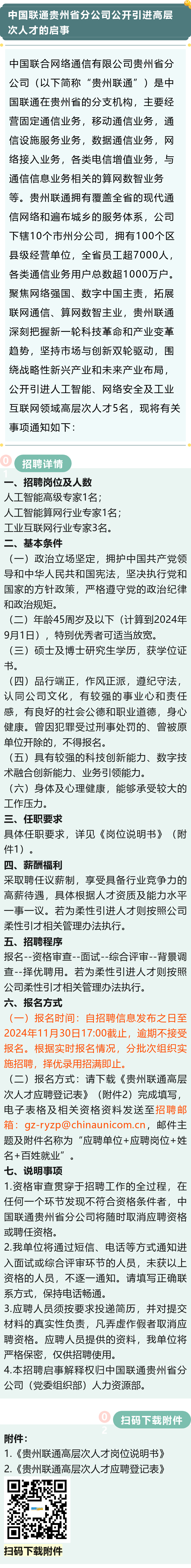 中国联通贵州省分公司公开引进高层次人才的启事

中国联合网络通信有限公司贵州省分公司（以下简称“贵州联通”）是中国联通在贵州省的分支机构，主要经营固定通信业务，移动通信业务，通信设施服务业务，数据通信业务，网络接入业务，各类电信增值业务，与通信信息业务相关的算网数智业务等。贵州联通拥有覆盖全省的现代通信网络和遍布城乡的服务体系，公司下辖10个市州分公司，拥有100个区县级经营单位，全省员工超7000人，各类通信业务用户总数超1000万户。聚焦网络强国、数字中国主责，拓展联网通信、算网数智主业，贵州联通深刻把握新一轮科技革命和产业变革趋势，坚持市场与创新双轮驱动，围绕战略性新兴产业和未来产业布局，公开引进人工智能、网络安全及工业互联网领域高层次人才5名，现将有关事项通知如下：

01

招聘详情

一、招聘岗位及人数
人工智能高级专家1名；
人工智能算网行业专家1名；
工业互联网行业专家3名。

二、基本条件
（一）政治立场坚定，拥护中国共产党领导和中华人民共和国宪法，坚决执行党和国家的方针政策，严格遵守党的政治纪律和政治规矩。
（二）年龄45周岁及以下（计算到2024年9月1日），特别优秀者可适当放宽。
（三）硕士及博士研究生学历，获学位证书。
（四）品行端正，作风正派，遵纪守法，认同公司文化，有较强的事业心和责任感，有良好的社会公德和职业道德，身心健康。曾因犯罪受过刑事处罚的、曾被原单位开除的，不得报名。
（五）具有较强的科技创新能力、数字技术融合创新能力、业务引领能力。
（六）身体及心理健康，能够承受较大的工作压力。

三、任职要求
具体任职要求，详见《岗位说明书》（附件1）。

四、薪酬福利
采取聘任议薪制，享受具备行业竞争力的高薪待遇，具体根据人才资质及能力水平一事一议。若为柔性引进人才则按照公司柔性引才相关管理办法执行。

五、招聘程序
报名--资格审查--面试--综合评审--背景调查--择优聘用。若为柔性引进人才则按照公司柔性引才相关管理办法执行。

六、报名方式
（一）报名时间：自招聘信息发布之日至2024年11月30日17:00截止，逾期不接受报名。根据实时报名情况，分批次组织实施招聘，择优录用招满即止。
（二）报名方式：请下载《贵州联通高层次人才应聘登记表》（附件2）完成填写，电子表格及相关资格资料发送至招聘邮箱：gz-ryzp@chinaunicom.cn，邮件主题及附件名称为“应聘单位+应聘岗位+姓名+百姓就业”。

七、说明事项
1.资格审查贯穿于招聘工作的全过程，在任何一个环节发现不符合资格条件者，中国联通贵州省分公司将随时取消应聘资格或聘任资格。
2.我单位将通过短信、电话等方式通知进入面试或综合评审环节的人员，未获以上资格的人员，不逐一通知。请填写正确联系方式，保持电话畅通。
3.应聘人员须按要求投递简历，并对提交材料的真实性负责，凡弄虚作假者取消应聘资格。应聘人员提供的资料，我单位将严格保密，仅供招聘使用。
4.本招聘启事解释权归中国联通贵州省分公司（党委组织部）人力资源部。

02

扫码下载附件

附件：
1.《贵州联通高层次人才岗位说明书》
2.《贵州联通高层次人才应聘登记表》

扫码下载附件